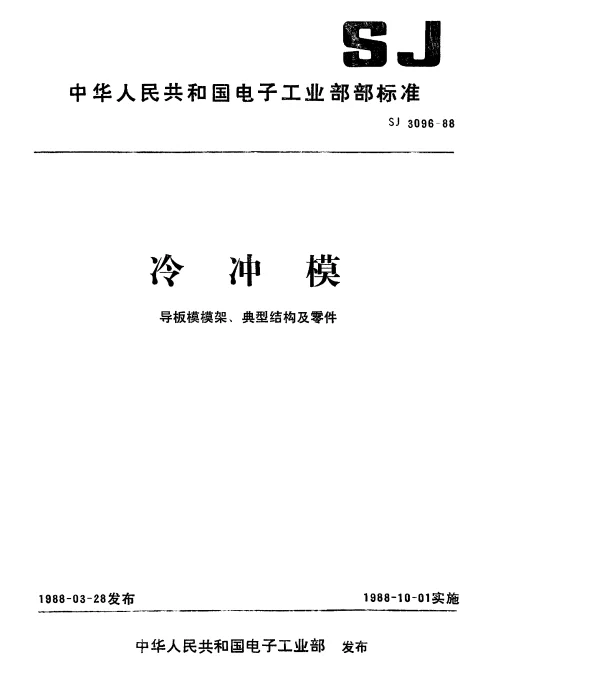 SJ

中华人民共和国电子工业部部标准

SJ 3096-88

冷 冲 模

导板模模架、典型结构及零件

1988-03-28发布

1988-10-01实施

中华人民共和国电子工业部 发布